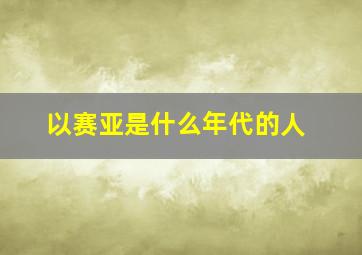 以赛亚是什么年代的人